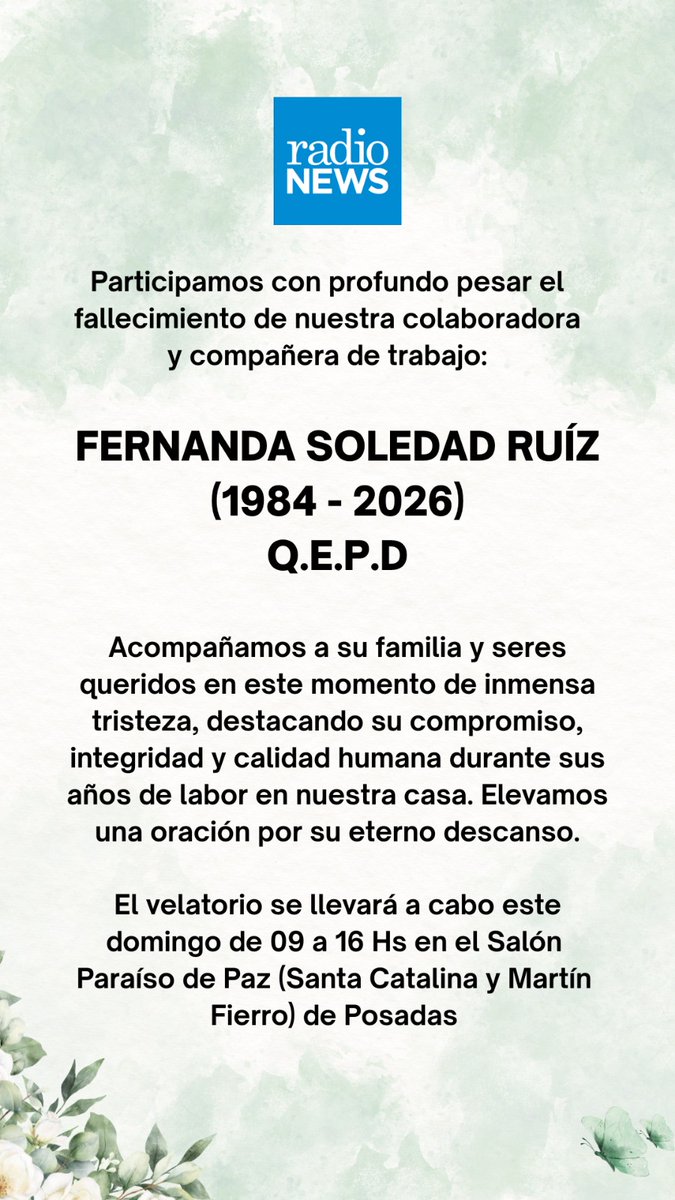 radio
NEWS

Participamos con profundo pesar el fallecimiento de nuestra colaboradora y compañera de trabajo:

FERNANDA SOLEDAD RUÍZ
(1984 - 2026)
Q.E.P.D

Acompañamos a su familia y seres queridos en este momento de inmensa tristeza, destacando su compromiso, integridad y calidad humana durante sus años de labor en nuestra casa. Elevamos una oración por su eterno descanso.

El velatorio se llevará a cabo este domingo de 09 a 16 Hs en el Salón Paraíso de Paz (Santa Catalina y Martín Fierro) de Posadas